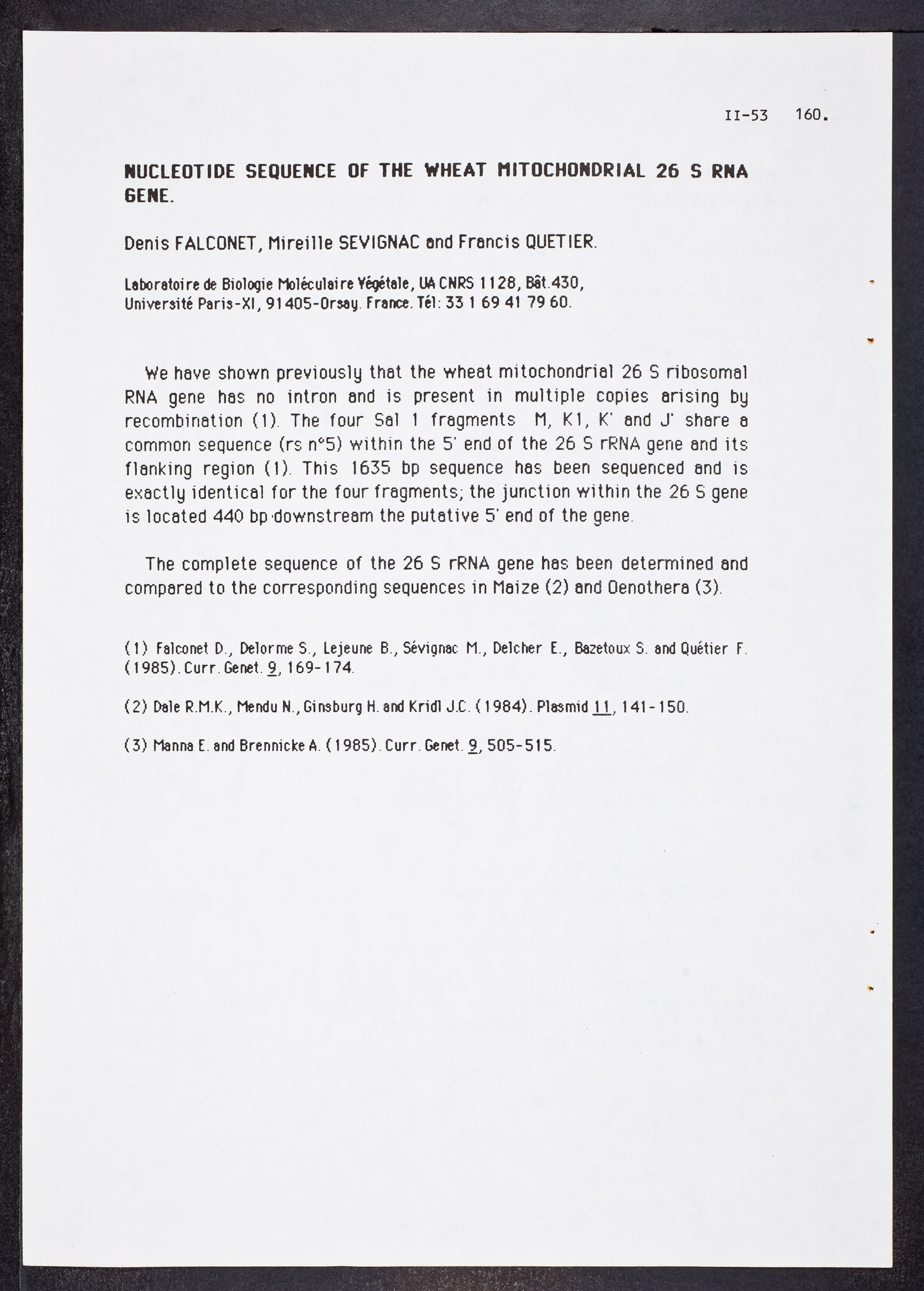 II-53 160.

NUCLEOTIDE SEQUENCE OF THE WHEAT MITOCHONDRIAL 26 S RNA GENE.

Denis FALCONET, Mireille SEVIGNAC and Francis QUETIER.

Laboratoire de Biologie Moléculaire Végétale, UA CNRS 1128, Bât.430, Université Paris-XI, 91405-Orsay. France. Tél: 33 1 69 41 79 60.

We have shown previously that the wheat mitochondrial 26 S ribosomal RNA gene has no intron and is present in multiple copies arising by recombination (1). The four Sal 1 fragments M, K1, K' and J' share a common sequence (rs n°5) within the 5' end of the 26 S rRNA gene and its flanking region (1). This 1635 bp sequence has been sequenced and is exactly identical for the four fragments; the junction within the 26 S gene is located 440 bp downstream the putative 5' end of the gene.

The complete sequence of the 26 S rRNA gene has been determined and compared to the corresponding sequences in Maize (2) and Oenothera (3).

(1) Falconet D., Delorme S., Lejeune B., Sévignac M., Delcher E., Bazetoux S. and Quétier F. (1985). Curr. Genet. 9, 169-174.

(2) Dale R.M.K., Mendu N., Ginsburg H. and Kridl J.C. (1984). Plasmid 11, 141-150.

(3) Manna E. and Brennicke A. (1985). Curr. Genet. 9, 505-515.